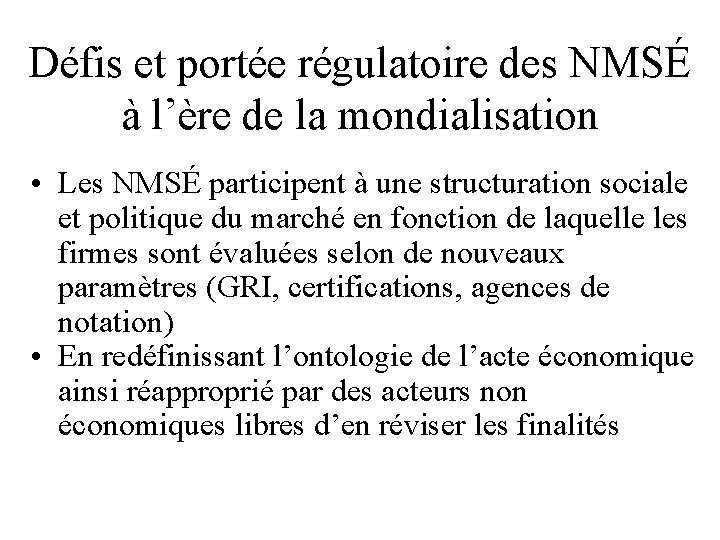 Défis et portée régulatoire des NMSÉ à l’ère de la mondialisation

• Les NMSÉ participent à une structuration sociale et politique du marché en fonction de laquelle les firmes sont évaluées selon de nouveaux paramètres (GRI, certifications, agences de notation)
• En redéfinissant l’ontologie de l’acte économique ainsi réapproprié par des acteurs non économiques libres d’en réviser les finalités